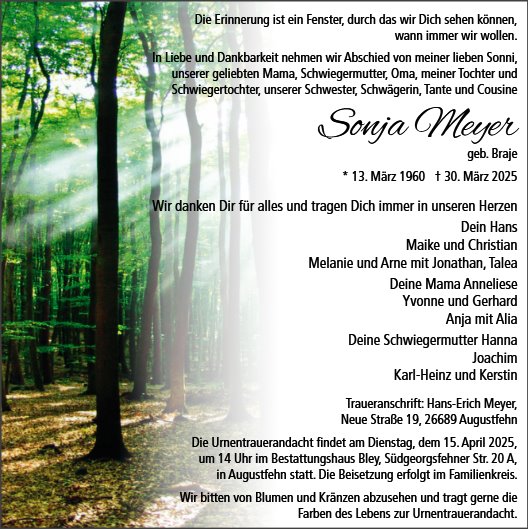 Die Erinnerung ist ein Fenster, durch das wir Dich sehen können, wann immer wir wollen.

In Liebe und Dankbarkeit nehmen wir Abschied von meiner lieben Sonni, unserer geliebten Mama, Schwiegermutter, Oma, meiner Tochter und Schwiegertochter, unserer Schwester, Schwägerin, Tante und Cousine

Sonja Meyer

geb. Braje

* 13. März 1960 † 30. März 2025

Wir danken Dir für alles und tragen Dich immer in unseren Herzen

Dein Hans
Maike und Christian
Melanie und Arne mit Jonathan, Talea

Deine Mama Anneliese
Yvonne und Gerhard
Anja mit Alia

Deine Schwiegermutter Hanna
Joachim
Karl-Heinz und Kerstin

Traueranschrift: Hans-Erich Meyer, Neue Straße 19, 26689 Augustfehn

Die Urnentrauerandacht findet am Dienstag, dem 15. April 2025, um 14 Uhr im Bestattungshaus Bley, Südgeorgsfehner Str. 20 A, in Augustfehn statt. Die Beisetzung erfolgt im Familienkreis.

Wir bitten von Blumen und Kränzen abzusehen und tragt gerne die Farben des Lebens zur Urnentrauerandacht.